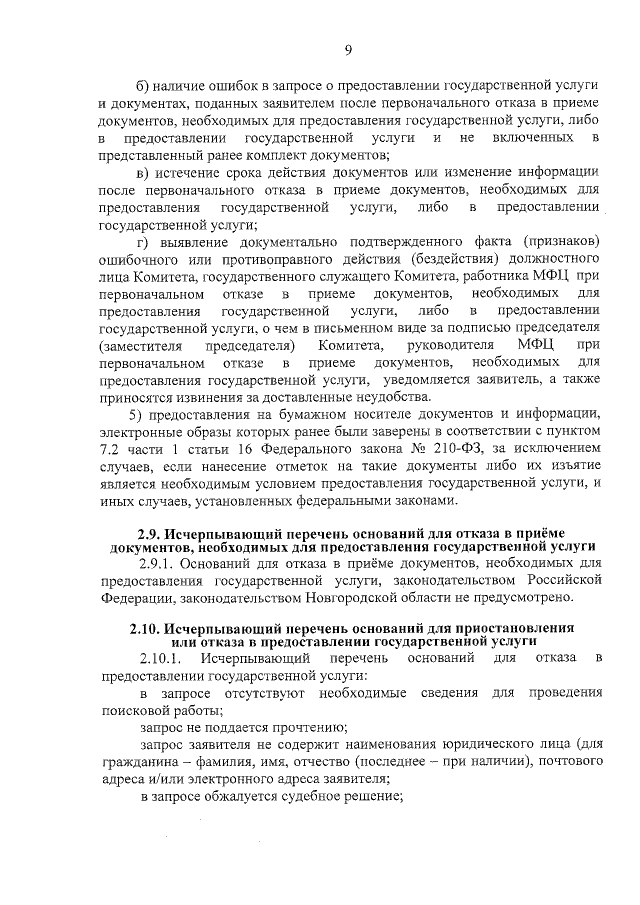 9

б) наличие ошибок в запросе о предоставлении государственной услуги и документах, поданных заявителем после первоначального отказа в приеме документов, необходимых для предоставления государственной услуги, либо в предоставлении государственной услуги и не включенных в представленный ранее комплект документов;

в) истечение срока действия документов или изменение информации после первоначального отказа в приеме документов, необходимых для предоставления государственной услуги, либо в предоставлении государственной услуги;

г) выявление документально подтвержденного факта (признаков) ошибочного или противоправного действия (бездействия) должностного лица Комитета, государственного служащего Комитета, работника МФЦ при первоначальном отказе в приеме документов, необходимых для предоставления государственной услуги, либо в предоставлении государственной услуги, о чем в письменном виде за подписью председателя (заместителя председателя) Комитета, руководителя МФЦ при первоначальном отказе в приеме документов, необходимых для предоставления государственной услуги, уведомляется заявитель, а также приносятся извинения за доставленные неудобства.

5) предоставления на бумажном носителе документов и информации, электронные образы которых ранее были заверены в соответствии с пунктом 7.2 части 1 статьи 16 Федерального закона № 210-ФЗ, за исключением случаев, если нанесение отметок на такие документы либо их изъятие является необходимым условием предоставления государственной услуги, и иных случаев, установленных федеральными законами.

2.9. Исчерпывающий перечень оснований для отказа в приёме документов, необходимых для предоставления государственной услуги

2.9.1. Оснований для отказа в приёме документов, необходимых для предоставления государственной услуги, законодательством Российской Федерации, законодательством Новгородской области не предусмотрено.

2.10. Исчерпывающий перечень оснований для приостановления или отказа в предоставлении государственной услуги

2.10.1. Исчерпывающий перечень оснований для отказа в предоставлении государственной услуги:

в запросе отсутствуют необходимые сведения для проведения поисковой работы;

запрос не поддается прочтению;

запрос заявителя не содержит наименования юридического лица (для гражданина – фамилия, имя, отчество (последнее – при наличии), почтового адреса и/или электронного адреса заявителя;

в запросе обжалуется судебное решение;